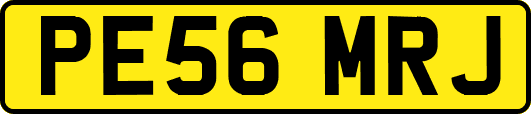 PE56 MRJ